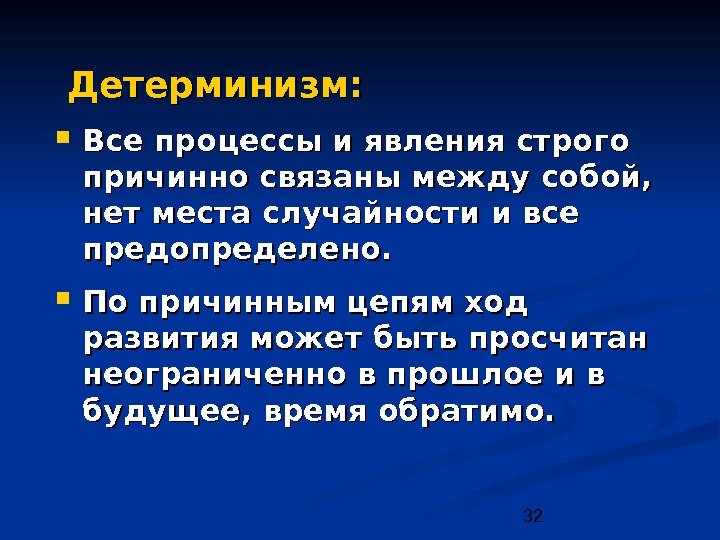 Детерминизм:

• Все процессы и явления строго причинно связаны между собой, нет места случайности и все предопределено.

• По причинным цепям ход развития может быть просчитан неограниченно в прошлое и в будущее, время обратимо.

32